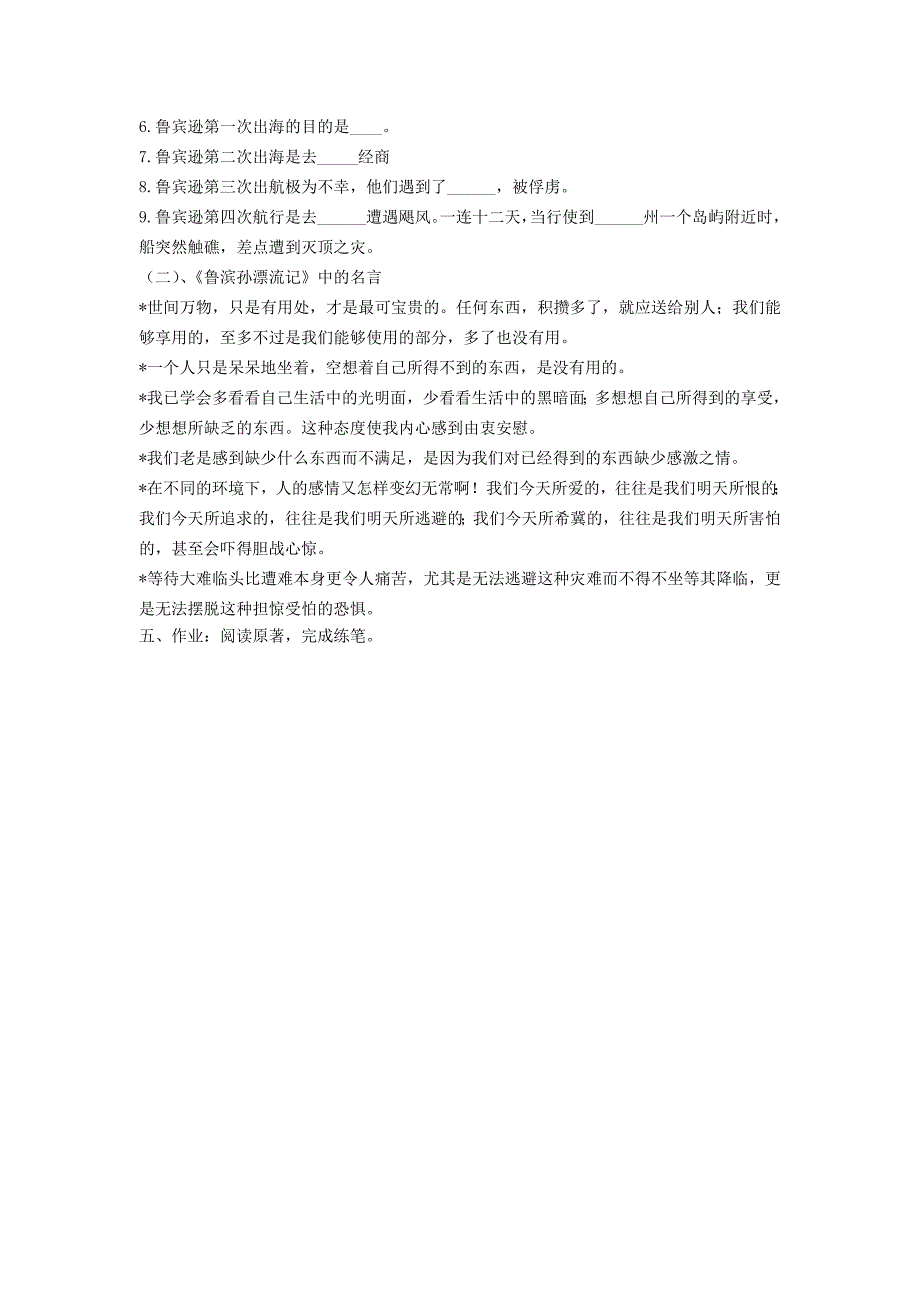 6.鲁宾逊第一次出海的目的是____。

7.鲁宾逊第二次出海是去_____经商

8.鲁宾逊第三次出航极为不幸，他们遇到了______，被俘虏。

9.鲁宾逊第四次航行是去______遭遇飓风。一连十二天，当行使到______州一个岛屿附近时，船突然触礁，差点遭到灭顶之灾。

（二）、《鲁滨孙漂流记》中的名言

*世间万物，只是有用处，才是最可宝贵的。任何东西，积攒多了，就应送给别人；我们能够享用的，至多不过是我们能够使用的部分，多了也没有用。

*一个人只是呆呆地坐着，空想着自己所得不到的东西，是没有用的。

*我已学会多看看自己生活中的光明面，少看看生活中的黑暗面；多想想自己所得到的享受，少想想所缺乏的东西。这种态度使我内心感到由衷安慰。

*我们老是感到缺少什么东西而不满足，是因为我们对已经得到的东西缺少感激之情。

*在不同的环境下，人的感情又怎样变幻无常啊！我们今天所爱的，往往是我们明天所恨的；我们今天所追求的，往往是我们明天所逃避的；我们今天所希冀的，往往是我们明天所害怕的，甚至会吓得胆战心惊。

*等待大难临头比遭难本身更令人痛苦，尤其是无法逃避这种灾难而不得不坐等其降临，更是无法摆脱这种担惊受怕的恐惧。

五、作业：阅读原著，完成练笔。